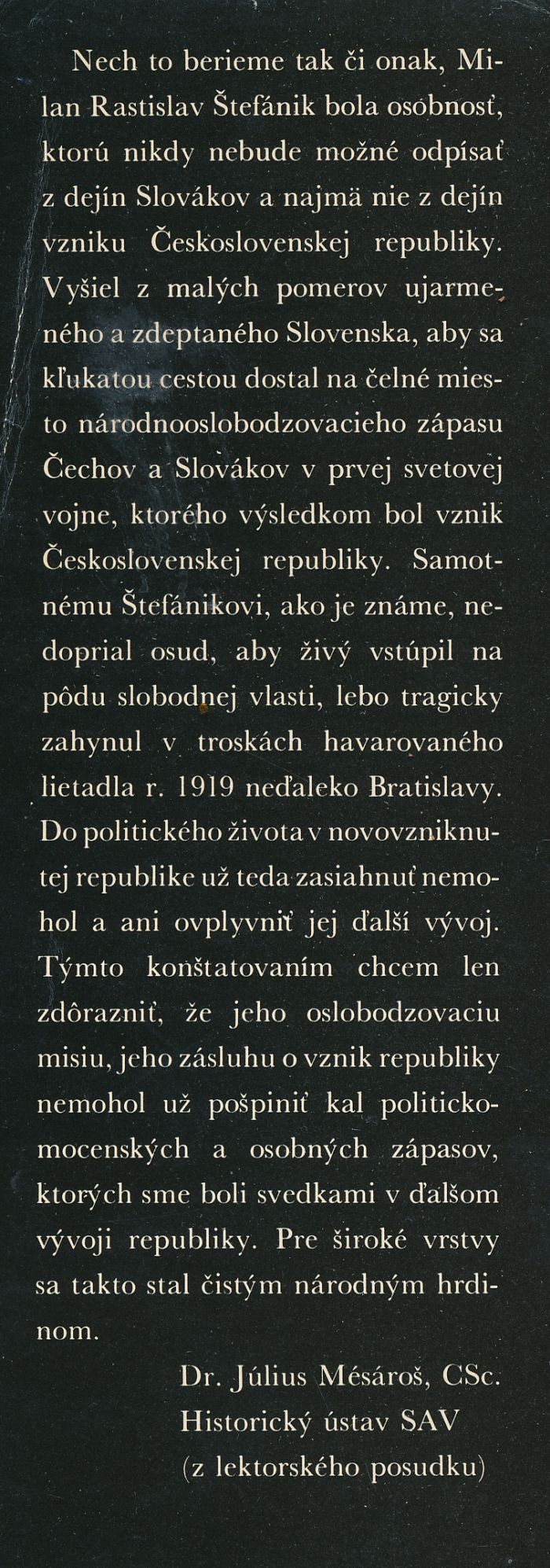 Nech to berieme tak či onak, Milan Rastislav Štefánik bola osobnosť, ktorú nikdy nebude možné odpísať z dejín Slovákov a najmä nie z dejín vzniku Československej republiky. Vyšiel z malých pomerov ujarmeného a zdeptaného Slovenska, aby sa kľukatou cestou dostal na čelné miesto národnooslobodzovacieho zápasu Čechov a Slovákov v prvej svetovej vojne, ktorého výsledkom bol vznik Československej republiky. Samotnému Štefánikovi, ako je známe, nedoprial osud, aby živý vstúpil na pôdu slobodnej vlasti, lebo tragicky zahynul v troskách havarovaného lietadla r. 1919 neďaleko Bratislavy. Do politického života v novovzniknutej republike už teda zasiahnuť nemohol a ani ovplyvniť jej ďalší vývoj. Týmto konštatovaním chcem len zdôrazniť, že jeho oslobodzovaciu misiu, jeho zásluhu o vznik republiky nemohol už pošpiniť kal politicko-mocenských a osobných zápasov, ktorých sme boli svedkami v ďalšom vývoji republiky. Pre široké vrstvy sa takto stal čistým národným hrdinom.

Dr. Július Mésároš, CSc.
Historický ústav SAV
(z lektorského posudku)